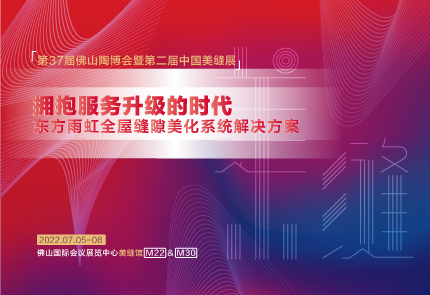 「第37届佛山陶博会暨第二届中国美缝展」

拥抱服务升级的时代
东方雨虹全屋缝隙美化系统解决方案

美缝

2022.07.05-08
佛山国际会议展览中心美缝馆 M22 & M30